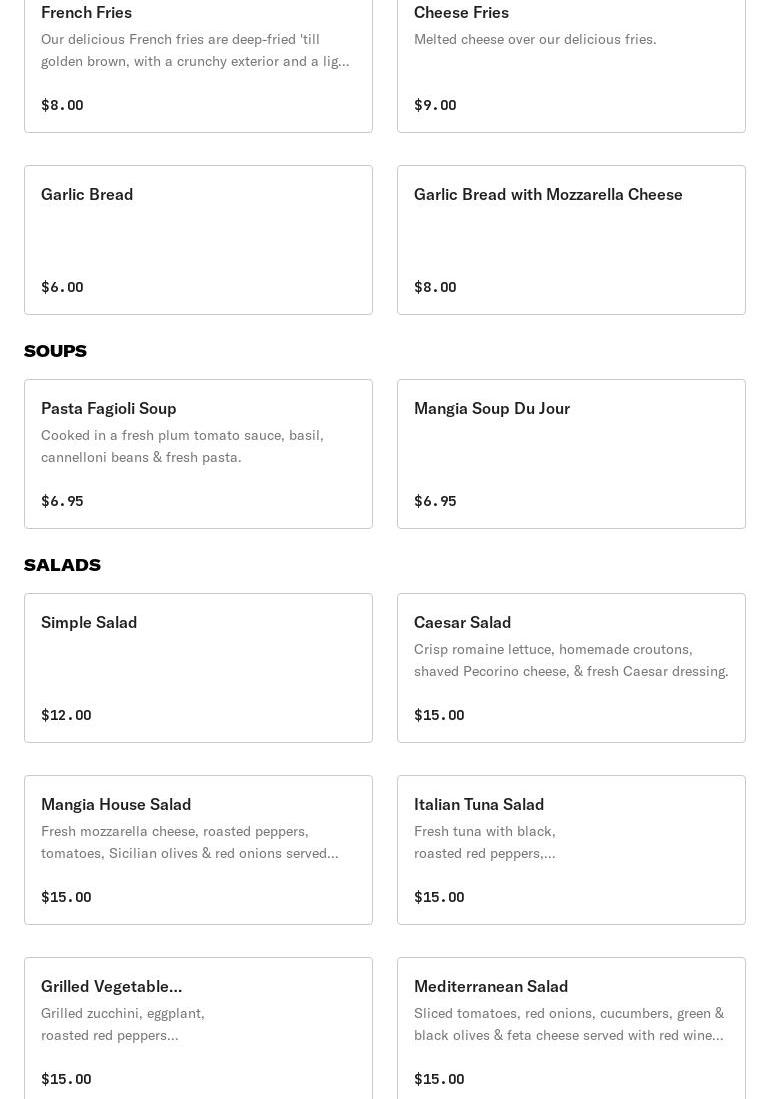 French Fries
Our delicious French fries are deep-fried 'till golden brown, with a crunchy exterior and a lig...

$8.00

Cheese Fries
Melted cheese over our delicious fries.

$9.00

Garlic Bread

$6.00

Garlic Bread with Mozzarella Cheese

$8.00

SOUPS

Pasta Fagioli Soup
Cooked in a fresh plum tomato sauce, basil, cannelloni beans & fresh pasta.

$6.95

Mangia Soup Du Jour

$6.95

SALADS

Simple Salad

$12.00

Caesar Salad
Crisp romaine lettuce, homemade croutons, shaved Pecorino cheese, & fresh Caesar dressing.

$15.00

Mangia House Salad
Fresh mozzarella cheese, roasted peppers, tomatoes, Sicilian olives & red onions served...

$15.00

Italian Tuna Salad
Fresh tuna with black, roasted red peppers,...

$15.00

Grilled Vegetable...
Grilled zucchini, eggplant, roasted red peppers...

$15.00

Mediterranean Salad
Sliced tomatoes, red onions, cucumbers, green & black olives & feta cheese served with red wine...

$15.00